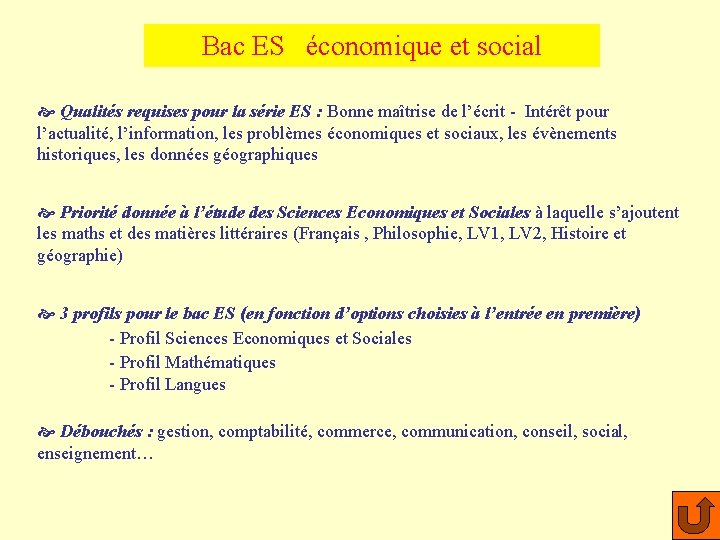 Bac ES   économique et social

Qualités requises pour la série ES : Bonne maîtrise de l'écrit - Intérêt pour l'actualité, l'information, les problèmes économiques et sociaux, les évènements historiques, les données géographiques

Priorité donnée à l'étude des Sciences Economiques et Sociales à laquelle s'ajoutent les maths et des matières littéraires (Français , Philosophie, LV1, LV2, Histoire et géographie)

3 profils pour le bac ES (en fonction d'options choisies à l'entrée en première)

- Profil Sciences Economiques et Sociales
- Profil Mathématiques
- Profil Langues

Débouchés : gestion, comptabilité, commerce, communication, conseil, social, enseignement…